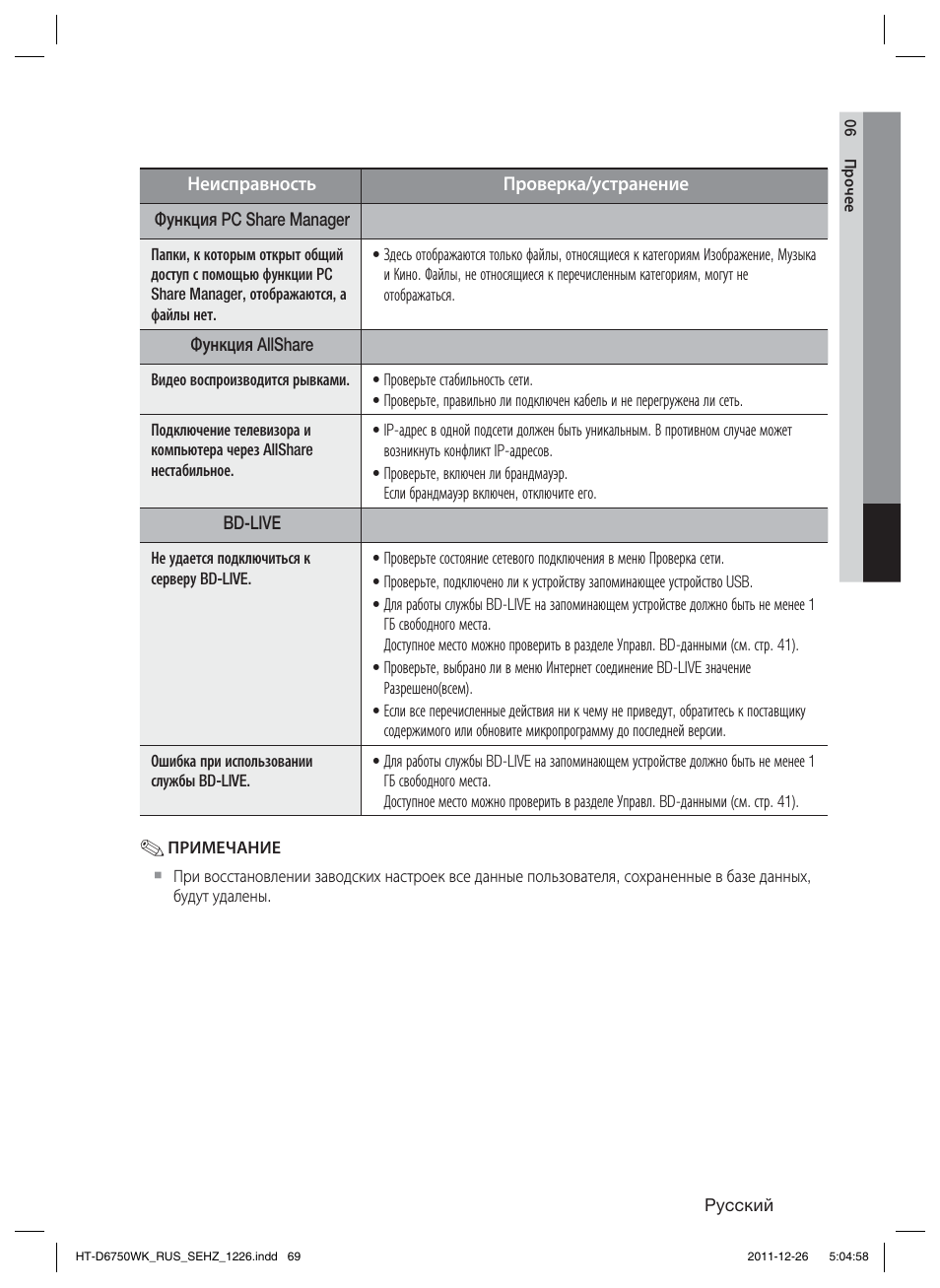 06 Прочее

| Неисправность | Проверка/устранение |
|---|---|
| Функция PC Share Manager | |
| Папки, к которым открыт общий доступ с помощью функции PC Share Manager, отображаются, а файлы нет. | • Здесь отображаются только файлы, относящиеся к категориям Изображение, Музыка и Кино. Файлы, не относящиеся к перечисленным категориям, могут не отображаться. |
| Функция AllShare | |
| Видео воспроизводится рывками. | • Проверьте стабильность сети. • Проверьте, правильно ли подключен кабель и не перегружена ли сеть. |
| Подключение телевизора и компьютера через AllShare нестабильное. | • IP-адрес в одной подсети должен быть уникальным. В противном случае может возникнуть конфликт IP-адресов. • Проверьте, включен ли брандмауэр. Если брандмауэр включен, отключите его. |
| BD-LIVE | |
| Не удается подключиться к серверу BD-LIVE. | • Проверьте состояние сетевого подключения в меню Проверка сети. • Проверьте, подключено ли к устройству запоминающее устройство USB. • Для работы службы BD-LIVE на запоминающем устройстве должно быть не менее 1 ГБ свободного места. Доступное место можно проверить в разделе Управл. BD-данными (см. стр. 41). • Проверьте, выбрано ли в меню Интернет соединение BD-LIVE значение Разрешено(всем). • Если все перечисленные действия ни к чему не приведут, обратитесь к поставщику содержимого или обновите микропрограмму до последней версии. |
| Ошибка при использовании службы BD-LIVE. | • Для работы службы BD-LIVE на запоминающем устройстве должно быть не менее 1 ГБ свободного места. Доступное место можно проверить в разделе Управл. BD-данными (см. стр. 41). |

ПРИМЕЧАНИЕ
▪ При восстановлении заводских настроек все данные пользователя, сохраненные в базе данных, будут удалены.

Русский

HT-D6750WK_RUS_SEHZ_1226.indd 69 2011-12-26 5:04:58